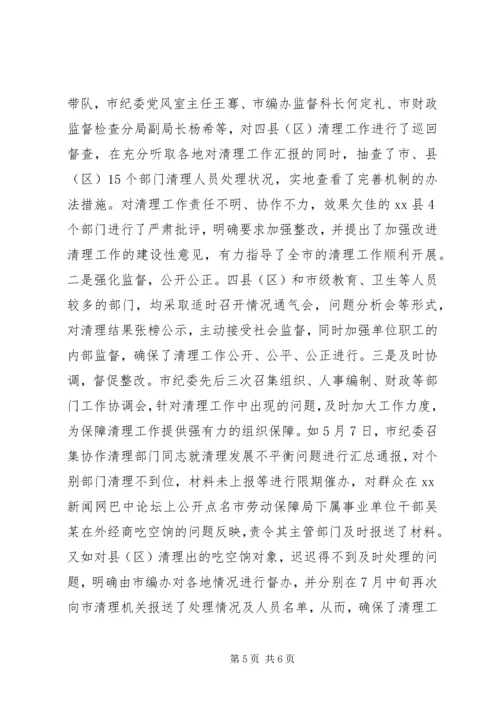 带队，市纪委党风室主任王骞、市编办监督科长何定礼、市财政监督检查分局副局长杨希等，对四县（区）清理工作进行了巡回督查，在充分听取各地对清理工作汇报的同时，抽查了市、县（区）15个部门清理人员处理状况，实地查看了完善机制的办法措施。对清理工作责任不明、协作不力，效果欠佳的xx县4个部门进行了严肃批评，明确要求加强整改，并提出了加强改进清理工作的建设性意见，有力指导了全市的清理工作顺利开展。二是强化监督，公开公正。四县（区）和市级教育、卫生等人员较多的部门，均采取适时召开情况通气会，问题分析会等形式，对清理结果张榜公示，主动接受社会监督，同时加强单位职工的内部监督，确保了清理工作公开、公平、公正进行。三是及时协调，督促整改。市纪委先后三次召集组织、人事编制、财政等部门工作协调会，针对清理工作中出现的问题，及时加大工作力度，为保障清理工作提供强有力的组织保障。如5月7日，市纪委召集协作清理部门同志就清理发展不平衡问题进行汇总通报，对个别部门清理不到位，材料未上报等进行限期催办，对群众在xx新闻网巴中论坛上公开点名市劳动保障局下属事业单位干部吴某在外经商吃空饷的问题反映，责令其主管部门及时报送了材料。又如对县（区）清理出的吃空饷对象，迟迟得不到及时处理的问题，明确由市编办对各地情况进行督办，并分别在7月中旬再次向市清理机关报送了处理情况及人员名单，从而，确保了清理工

第5页 共6页